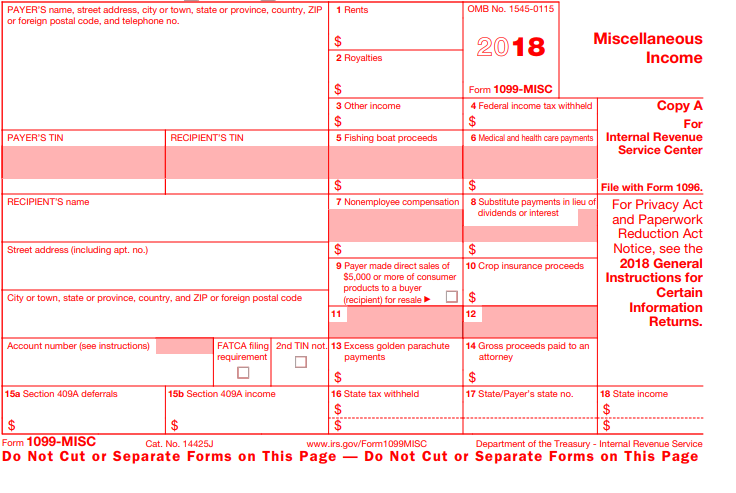 PAYER'S name, street address, city or town, state or province, country, ZIP or foreign postal code, and telephone no.

1 Rents
$

2 Royalties
$

OMB No. 1545-0115

2018

Form 1099-MISC

Miscellaneous Income

3 Other income
$

4 Federal income tax withheld
$

Copy A
For
Internal Revenue Service Center

File with Form 1096.

PAYER'S TIN

RECIPIENT'S TIN

5 Fishing boat proceeds
$

6 Medical and health care payments
$

RECIPIENT'S name

7 Nonemployee compensation
$

8 Substitute payments in lieu of dividends or interest
$

For Privacy Act and Paperwork Reduction Act Notice, see the 2018 General Instructions for Certain Information Returns.

Street address (including apt. no.)

9 Payer made direct sales of $5,000 or more of consumer products to a buyer (recipient) for resale ▶

10 Crop insurance proceeds
$

City or town, state or province, country, and ZIP or foreign postal code

11

12

Account number (see instructions)

FATCA filing requirement

2nd TIN not.

13 Excess golden parachute payments
$

14 Gross proceeds paid to an attorney
$

15a Section 409A deferrals
$

15b Section 409A income
$

16 State tax withheld
$
$

17 State/Payer's state no.

18 State income
$
$

Form 1099-MISC Cat. No. 14425J www.irs.gov/Form1099MISC Department of the Treasury - Internal Revenue Service

Do Not Cut or Separate Forms on This Page — Do Not Cut or Separate Forms on This Page